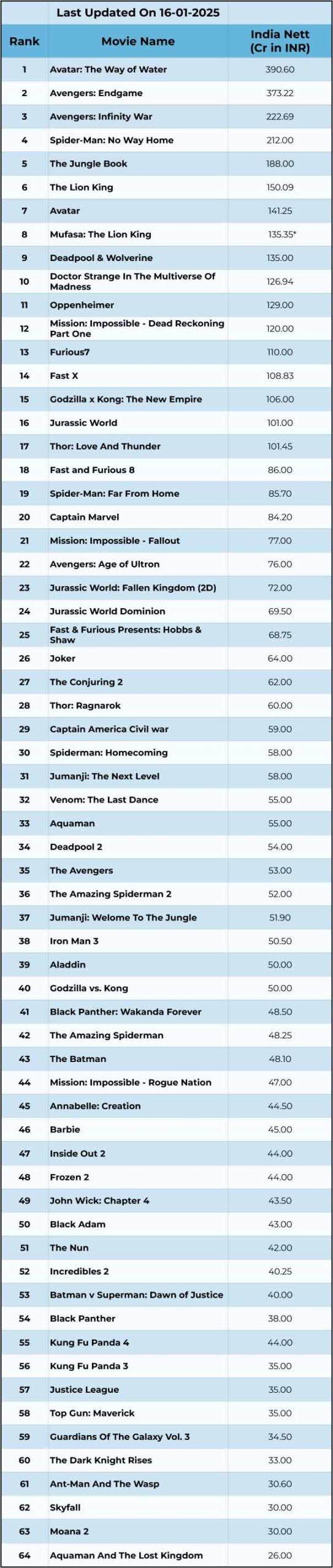 Last Updated On 16-01-2025

| Rank | Movie Name | India Nett (Cr in INR) |
|---|---|---|
| 1 | Avatar: The Way of Water | 390.60 |
| 2 | Avengers: Endgame | 373.22 |
| 3 | Avengers: Infinity War | 222.69 |
| 4 | Spider-Man: No Way Home | 212.00 |
| 5 | The Jungle Book | 188.00 |
| 6 | The Lion King | 150.09 |
| 7 | Avatar | 141.25 |
| 8 | Mufasa: The Lion King | 135.35* |
| 9 | Deadpool & Wolverine | 135.00 |
| 10 | Doctor Strange In The Multiverse Of Madness | 126.94 |
| 11 | Oppenheimer | 129.00 |
| 12 | Mission: Impossible - Dead Reckoning Part One | 120.00 |
| 13 | Furious7 | 110.00 |
| 14 | Fast X | 108.83 |
| 15 | Godzilla x Kong: The New Empire | 106.00 |
| 16 | Jurassic World | 101.00 |
| 17 | Thor: Love And Thunder | 101.45 |
| 18 | Fast and Furious 8 | 86.00 |
| 19 | Spider-Man: Far From Home | 85.70 |
| 20 | Captain Marvel | 84.20 |
| 21 | Mission: Impossible - Fallout | 77.00 |
| 22 | Avengers: Age of Ultron | 76.00 |
| 23 | Jurassic World: Fallen Kingdom (2D) | 72.00 |
| 24 | Jurassic World Dominion | 69.50 |
| 25 | Fast & Furious Presents: Hobbs & Shaw | 68.75 |
| 26 | Joker | 64.00 |
| 27 | The Conjuring 2 | 62.00 |
| 28 | Thor: Ragnarok | 60.00 |
| 29 | Captain America Civil war | 59.00 |
| 30 | Spiderman: Homecoming | 58.00 |
| 31 | Jumanji: The Next Level | 58.00 |
| 32 | Venom: The Last Dance | 55.00 |
| 33 | Aquaman | 55.00 |
| 34 | Deadpool 2 | 54.00 |
| 35 | The Avengers | 53.00 |
| 36 | The Amazing Spiderman 2 | 52.00 |
| 37 | Jumanji: Welome To The Jungle | 51.90 |
| 38 | Iron Man 3 | 50.50 |
| 39 | Aladdin | 50.00 |
| 40 | Godzilla vs. Kong | 50.00 |
| 41 | Black Panther: Wakanda Forever | 48.50 |
| 42 | The Amazing Spiderman | 48.25 |
| 43 | The Batman | 48.10 |
| 44 | Mission: Impossible - Rogue Nation | 47.00 |
| 45 | Annabelle: Creation | 44.50 |
| 46 | Barbie | 45.00 |
| 47 | Inside Out 2 | 44.00 |
| 48 | Frozen 2 | 44.00 |
| 49 | John Wick: Chapter 4 | 43.50 |
| 50 | Black Adam | 43.00 |
| 51 | The Nun | 42.00 |
| 52 | Incredibles 2 | 40.25 |
| 53 | Batman v Superman: Dawn of Justice | 40.00 |
| 54 | Black Panther | 38.00 |
| 55 | Kung Fu Panda 4 | 44.00 |
| 56 | Kung Fu Panda 3 | 35.00 |
| 57 | Justice League | 35.00 |
| 58 | Top Gun: Maverick | 35.00 |
| 59 | Guardians Of The Galaxy Vol. 3 | 34.50 |
| 60 | The Dark Knight Rises | 33.00 |
| 61 | Ant-Man And The Wasp | 30.60 |
| 62 | Skyfall | 30.00 |
| 63 | Moana 2 | 30.00 |
| 64 | Aquaman And The Lost Kingdom | 26.00 |